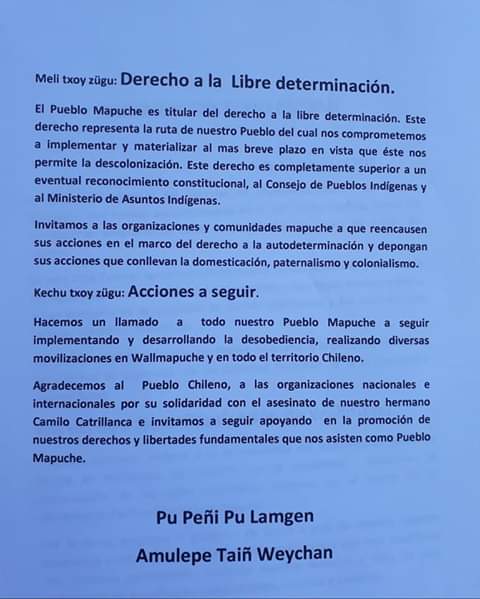 Meli txoy zügu: Derecho a la Libre determinación.

El Pueblo Mapuche es titular del derecho a la libre determinación. Este derecho representa la ruta de nuestro Pueblo del cual nos comprometemos a implementar y materializar al mas breve plazo en vista que éste nos permite la descolonización. Este derecho es completamente superior a un eventual reconocimiento constitucional, al Consejo de Pueblos Indígenas y al Ministerio de Asuntos Indígenas.

Invitamos a las organizaciones y comunidades mapuche a que reencausen sus acciones en el marco del derecho a la autodeterminación y depongan sus acciones que conllevan la domesticación, paternalismo y colonialismo.

Kechu txoy zügu: Acciones a seguir.

Hacemos un llamado a todo nuestro Pueblo Mapuche a seguir implementando y desarrollando la desobediencia, realizando diversas movilizaciones en Wallmapuche y en todo el territorio Chileno.

Agradecemos al Pueblo Chileno, a las organizaciones nacionales e internacionales por su solidaridad con el asesinato de nuestro hermano Camilo Catrillanca e invitamos a seguir apoyando en la promoción de nuestros derechos y libertades fundamentales que nos asisten como Pueblo Mapuche.

Pu Peñi Pu Lamgen

Amulepe Taiñ Weychan